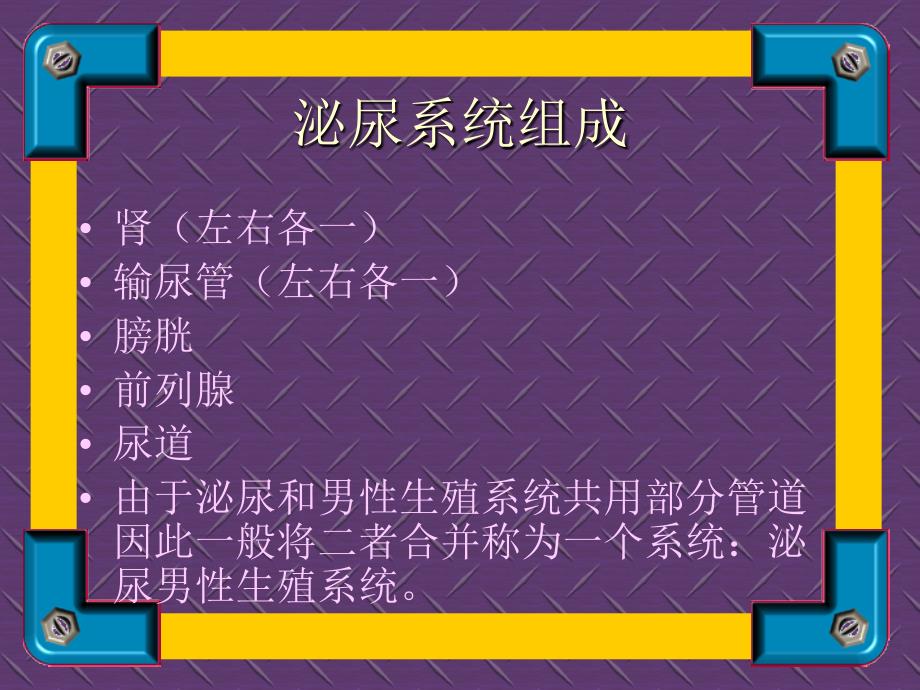 泌尿系统组成

• 肾（左右各一）
• 输尿管（左右各一）
• 膀胱
• 前列腺
• 尿道
• 由于泌尿和男性生殖系统共用部分管道因此一般将二者合并称为一个系统：泌尿男性生殖系统。